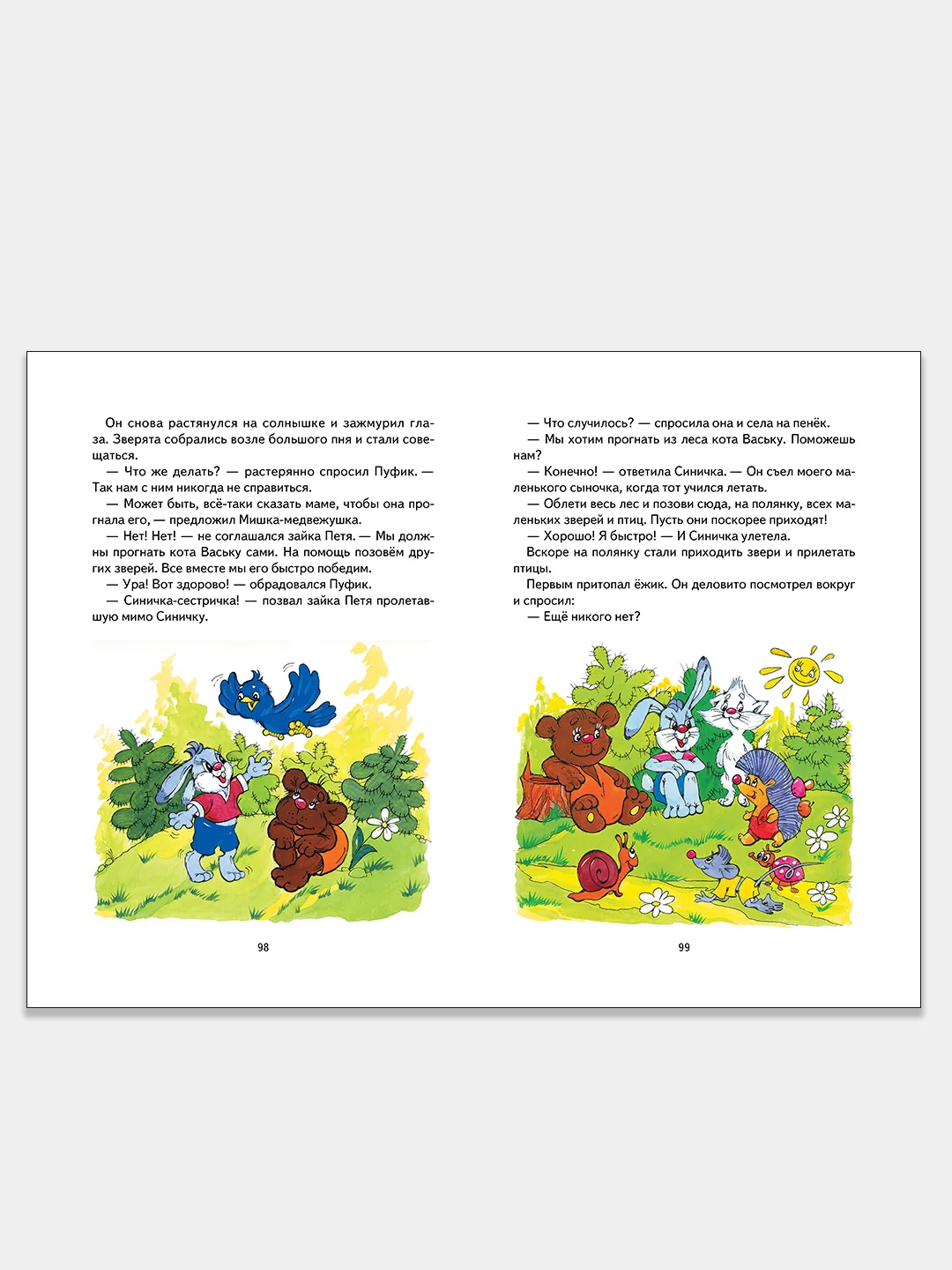 Он снова растянулся на солнышке и зажмурил глаза. Зверята собрались возле большого пня и стали совещаться.

— Что же делать? — растерянно спросил Пуфик. — Так нам с ним никогда не справиться.

— Может быть, всё-таки сказать маме, чтобы она прогнала его, — предложил Мишка-медвежушка.

— Нет! Нет! — не соглашался зайка Петя. — Мы должны прогнать кота Ваську сами. На помощь позовём других зверей. Все вместе мы его быстро победим.

— Ура! Вот здорово! — обрадовался Пуфик.

— Синичка-сестричка! — позвал зайка Петя пролетавшую мимо Синичку.

98

— Что случилось? — спросила она и села на пенёк.

— Мы хотим прогнать из леса кота Ваську. Поможешь нам?

— Конечно! — ответила Синичка. — Он съел моего маленького сыночка, когда тот учился летать.

— Облети весь лес и позови сюда, на полянку, всех маленьких зверей и птиц. Пусть они поскорее приходят!

— Хорошо! Я быстро! — И Синичка улетела.

Вскоре на полянку стали приходить звери и прилетать птицы.

Первым притопал ёжик. Он деловито посмотрел вокруг и спросил:

— Ещё никого нет?

99